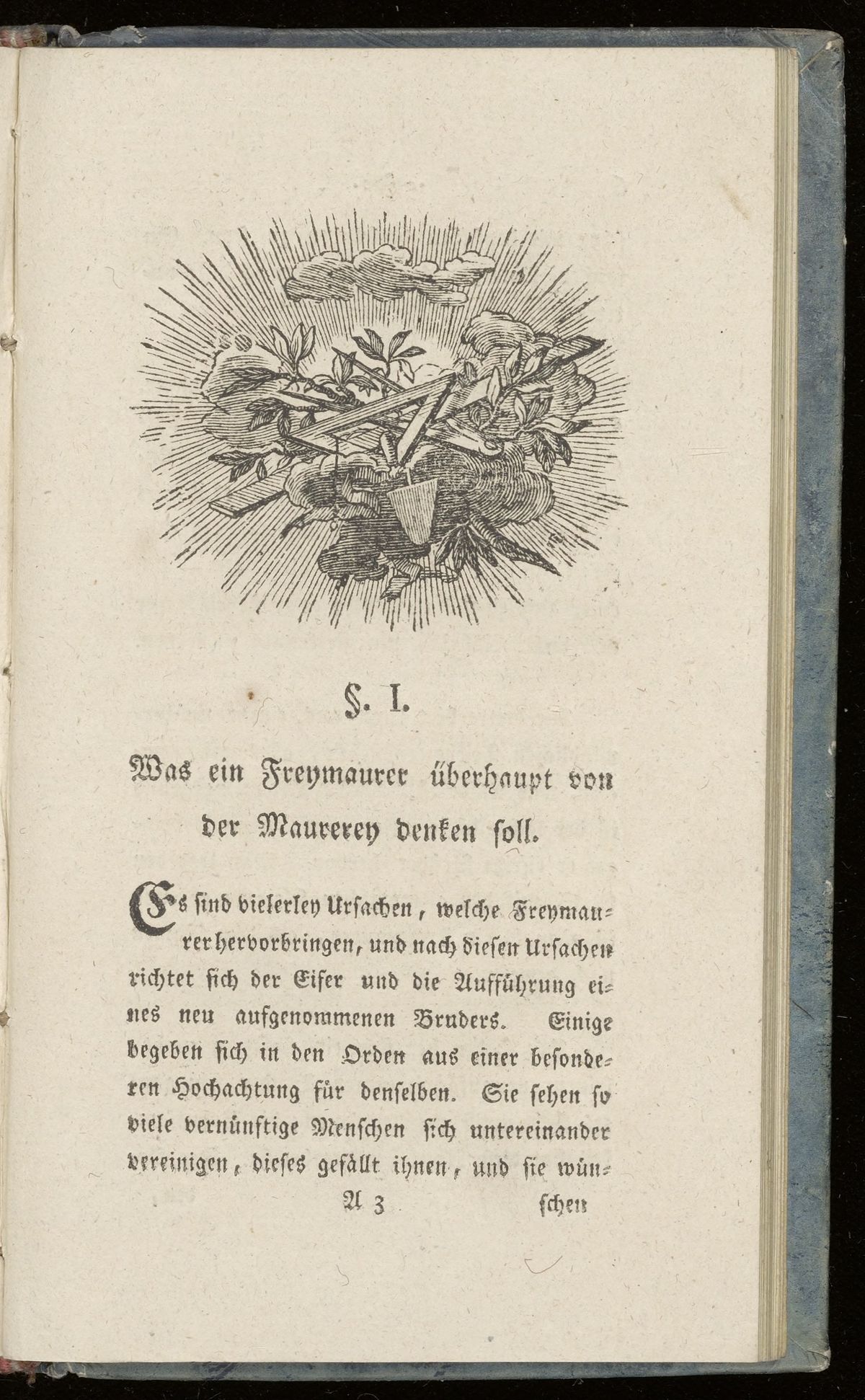 §. I.

Was ein Freymaurer überhaupt von der Maurerey denken soll.

Es sind vielerley Ursachen, welche Freymaurer hervorbringen, und nach diesen Ursachen richtet sich der Eifer und die Aufführung eines neu aufgenommenen Bruders. Einige begeben sich in den Orden aus einer besonderen Hochachtung für denselben. Sie sehen so viele vernünftige Menschen sich untereinander vereinigen, dieses gefällt ihnen, und sie wün-

A 3 schen